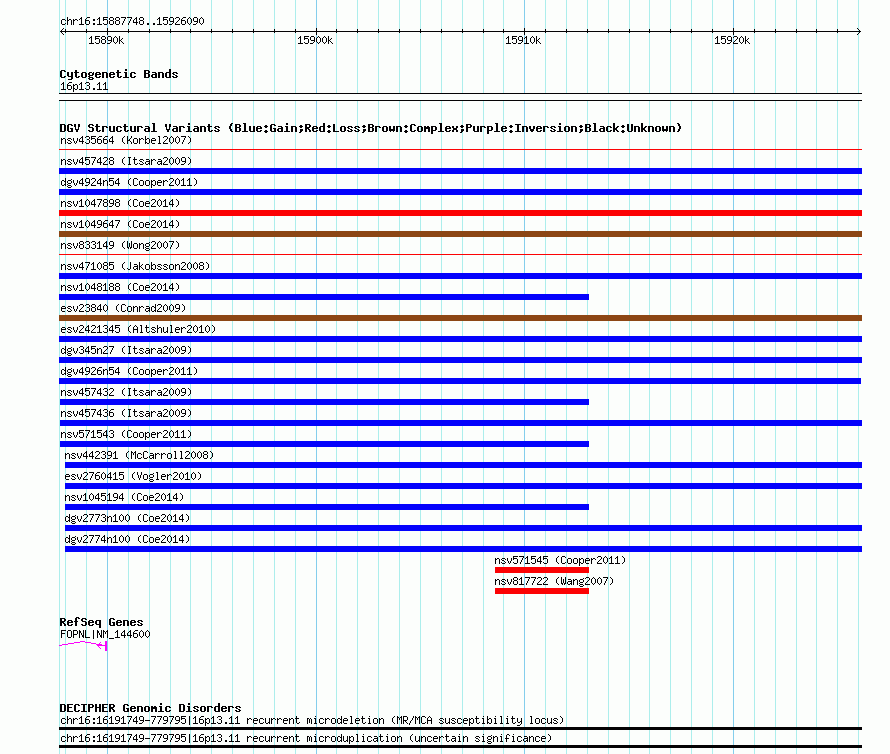 chr16:15887748..15926090
15890k 15900k 15910k 15920k

Cytogenetic Bands
16p13.11

DGV Structural Variants (Blue:Gain;Red:Loss;Brown:Complex;Purple:Inversion;Black:Unknown)
nsv435664 (Korbel2007)
nsv457428 (Itsara2009)
dgv4924n54 (Cooper2011)
nsv1047898 (Coe2014)
nsv1049647 (Coe2014)
nsv833149 (Wong2007)
nsv471085 (Jakobsson2008)
nsv1048188 (Coe2014)
esv23840 (Conrad2009)
esv2421345 (Altshuler2010)
dgv345n27 (Itsara2009)
dgv4926n54 (Cooper2011)
nsv457432 (Itsara2009)
nsv457436 (Itsara2009)
nsv571543 (Cooper2011)
nsv442391 (McCarroll2008)
esv2760415 (Vogler2010)
nsv1045194 (Coe2014)
dgv2773n100 (Coe2014)
dgv2774n100 (Coe2014)
nsv571545 (Cooper2011)
nsv817722 (Wang2007)

RefSeq Genes
FOPNL|NM_144600

DECIPHER Genomic Disorders
chr16:16191749-779795|16p13.11 recurrent microdeletion (MR/MCA susceptibility locus)
chr16:16191749-779795|16p13.11 recurrent microduplication (uncertain significance)